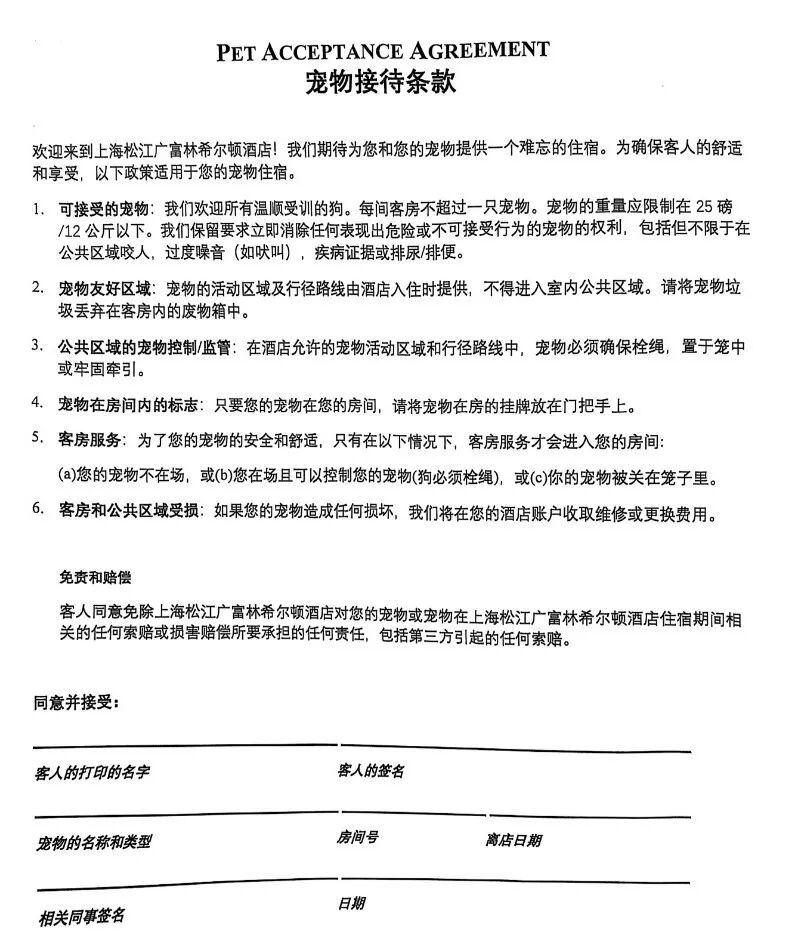 PET ACCEPTANCE AGREEMENT
宠物接待条款

欢迎来到上海松江广富林希尔顿酒店！我们期待为您和您的宠物提供一个难忘的住宿。为确保客人的舒适和享受，以下政策适用于您的宠物住宿。

1. 可接受的宠物：我们欢迎所有温顺受训的狗。每间客房不超过一只宠物。宠物的重量应限制在 25 磅/12 公斤以下。我们保留要求立即消除任何表现出危险或不可接受行为的宠物的权利，包括但不限于在公共区域咬人，过度噪音（如吠叫），疾病证据或排尿/排便。

2. 宠物友好区域：宠物的活动区域及行径路线由酒店入住时提供，不得进入室内公共区域。请将宠物垃圾丢弃在客房内的废物箱中。

3. 公共区域的宠物控制/监管：在酒店允许的宠物活动区域和行径路线中，宠物必须确保栓绳，置于笼中或牢固牵引。

4. 宠物在房间内的标志：只要您的宠物在您的房间，请将宠物在房的挂牌放在门把手上。

5. 客房服务：为了您的宠物的安全和舒适，只有在以下情况下，客房服务才会进入您的房间：

(a)您的宠物不在场，或(b)您在场且可以控制您的宠物(狗必须栓绳)，或(c)你的宠物被关在笼子里。

6. 客房和公共区域受损：如果您的宠物造成任何损坏，我们将在您的酒店账户收取维修或更换费用。

免责和赔偿

客人同意免除上海松江广富林希尔顿酒店对您的宠物或宠物在上海松江广富林希尔顿酒店住宿期间相关的任何索赔或损害赔偿所要承担的任何责任，包括第三方引起的任何索赔。

同意并接受：

客人的打印的名字
客人的签名

宠物的名称和类型
房间号
离店日期

相关同事签名
日期